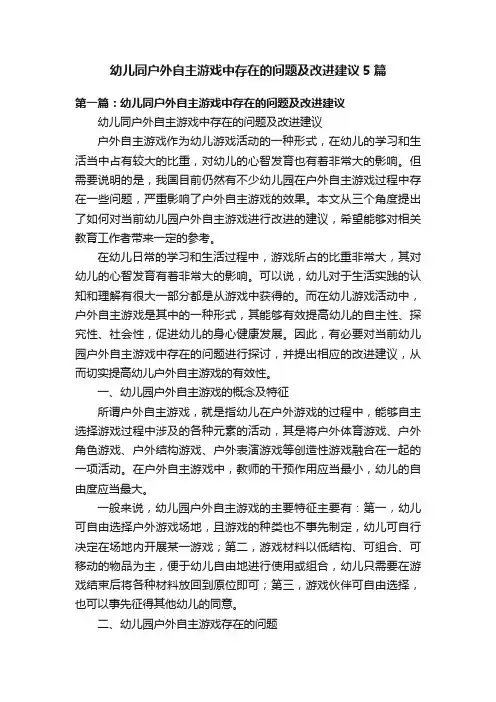 幼儿同户外自主游戏中存在的问题及改进建议 5 篇

第一篇：幼儿同户外自主游戏中存在的问题及改进建议

幼儿同户外自主游戏中存在的问题及改进建议

户外自主游戏作为幼儿游戏活动的一种形式，在幼儿的学习和生活当中占有较大的比重，对幼儿的心智发育也有着非常大的影响。但需要说明的是，我国目前仍然有不少幼儿园在户外自主游戏过程中存在一些问题，严重影响了户外自主游戏的效果。本文从三个角度提出了如何对当前幼儿园户外自主游戏进行改进的建议，希望能够对相关教育工作者带来一定的参考。

在幼儿日常的学习和生活过程中，游戏所占的比重非常大，其对幼儿的心智发育有着非常大的影响。可以说，幼儿对于生活实践的认知和理解有很大一部分都是从游戏中获得的。而在幼儿游戏活动中，户外自主游戏是其中的一种形式，其能够有效提高幼儿的自主性、探究性、社会性，促进幼儿的身心健康发展。因此，有必要对当前幼儿园户外自主游戏中存在的问题进行探讨，并提出相应的改进建议，从而切实提高幼儿户外自主游戏的有效性。

一、幼儿园户外自主游戏的概念及特征

所谓户外自主游戏，就是指幼儿在户外游戏的过程中，能够自主选择游戏过程中涉及的各种元素的活动，其是将户外体育游戏、户外角色游戏、户外结构游戏、户外表演游戏等创造性游戏融合在一起的一项活动。在户外自主游戏中，教师的干预作用应当最小，幼儿的自由度应当最大。

一般来说，幼儿园户外自主游戏的主要特征主要有：第一，幼儿可自由选择户外游戏场地，且游戏的种类也不事先制定，幼儿可自行决定在场地内开展某一游戏；第二，游戏材料以低结构、可组合、可移动的物品为主，便于幼儿自由地进行使用或组合，幼儿只需要在游戏结束后将各种材料放回到原位即可；第三，游戏伙伴可自由选择，也可以事先征得其他幼儿的同意。

二、幼儿园户外自主游戏存在的问题